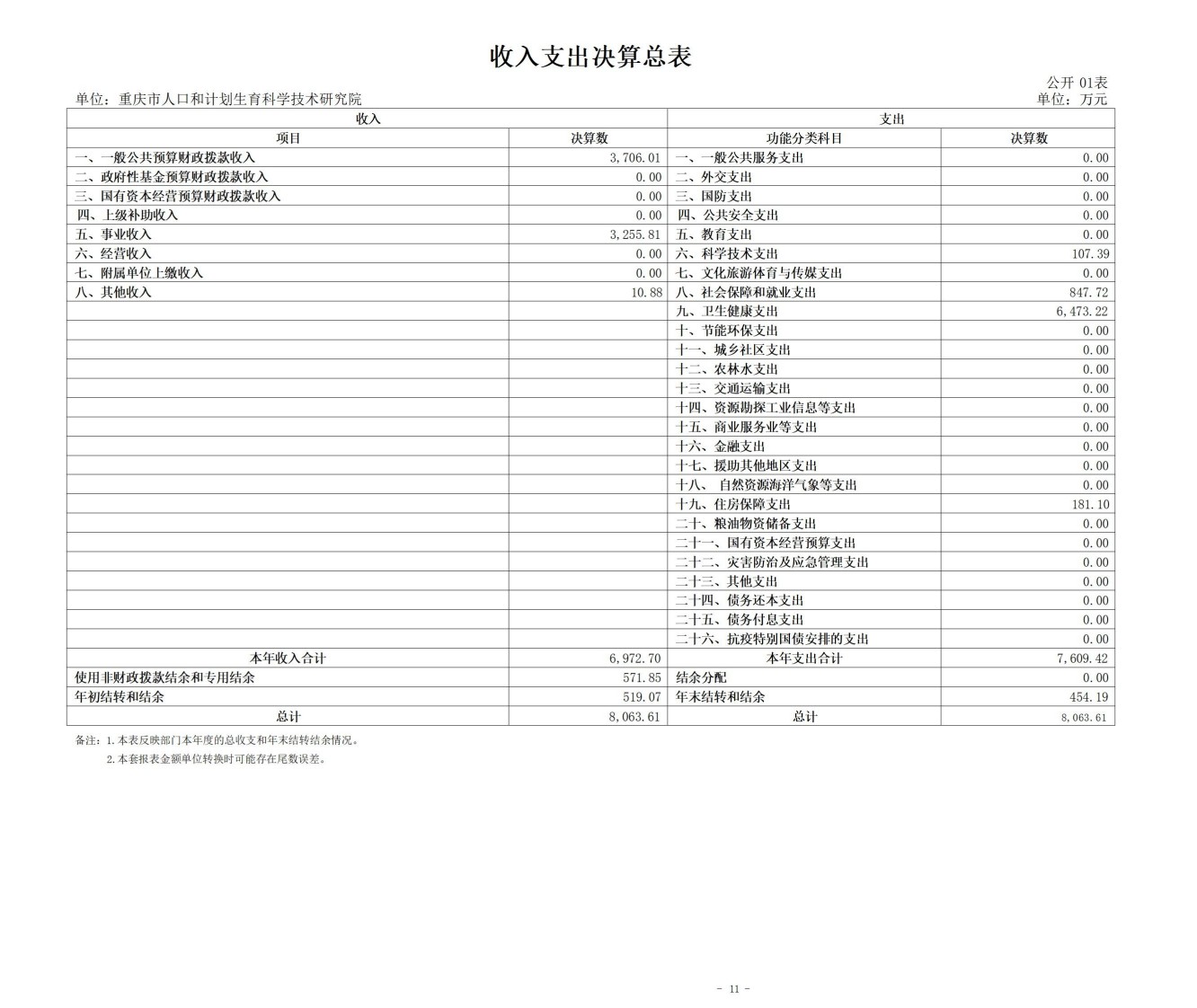 收入支出决算总表

公开 01表

单位：重庆市人口和计划生育科学技术研究院

单位：万元

| 收入 | | 支出 | |
|---|---|---|---|
| 项目 | 决算数 | 功能分类科目 | 决算数 |
| 一、一般公共预算财政拨款收入 | 3,706.01 | 一、一般公共服务支出 | 0.00 |
| 二、政府性基金预算财政拨款收入 | 0.00 | 二、外交支出 | 0.00 |
| 三、国有资本经营预算财政拨款收入 | 0.00 | 三、国防支出 | 0.00 |
| 四、上级补助收入 | 0.00 | 四、公共安全支出 | 0.00 |
| 五、事业收入 | 3,255.81 | 五、教育支出 | 0.00 |
| 六、经营收入 | 0.00 | 六、科学技术支出 | 107.39 |
| 七、附属单位上缴收入 | 0.00 | 七、文化旅游体育与传媒支出 | 0.00 |
| 八、其他收入 | 10.88 | 八、社会保障和就业支出 | 847.72 |
| | | 九、卫生健康支出 | 6,473.22 |
| | | 十、节能环保支出 | 0.00 |
| | | 十一、城乡社区支出 | 0.00 |
| | | 十二、农林水支出 | 0.00 |
| | | 十三、交通运输支出 | 0.00 |
| | | 十四、资源勘探工业信息等支出 | 0.00 |
| | | 十五、商业服务业等支出 | 0.00 |
| | | 十六、金融支出 | 0.00 |
| | | 十七、援助其他地区支出 | 0.00 |
| | | 十八、 自然资源海洋气象等支出 | 0.00 |
| | | 十九、住房保障支出 | 181.10 |
| | | 二十、粮油物资储备支出 | 0.00 |
| | | 二十一、国有资本经营预算支出 | 0.00 |
| | | 二十二、灾害防治及应急管理支出 | 0.00 |
| | | 二十三、其他支出 | 0.00 |
| | | 二十四、债务还本支出 | 0.00 |
| | | 二十五、债务付息支出 | 0.00 |
| | | 二十六、抗疫特别国债安排的支出 | 0.00 |
| 本年收入合计 | 6,972.70 | 本年支出合计 | 7,609.42 |
| 使用非财政拨款结余和专用结余 | 571.85 | 结余分配 | 0.00 |
| 年初结转和结余 | 519.07 | 年末结转和结余 | 454.19 |
| 总计 | 8,063.61 | 总计 | 8,063.61 |

备注：1.本表反映部门本年度的总收支和年末结转结余情况。
2.本套报表金额单位转换时可能存在尾数误差。

- 11 -